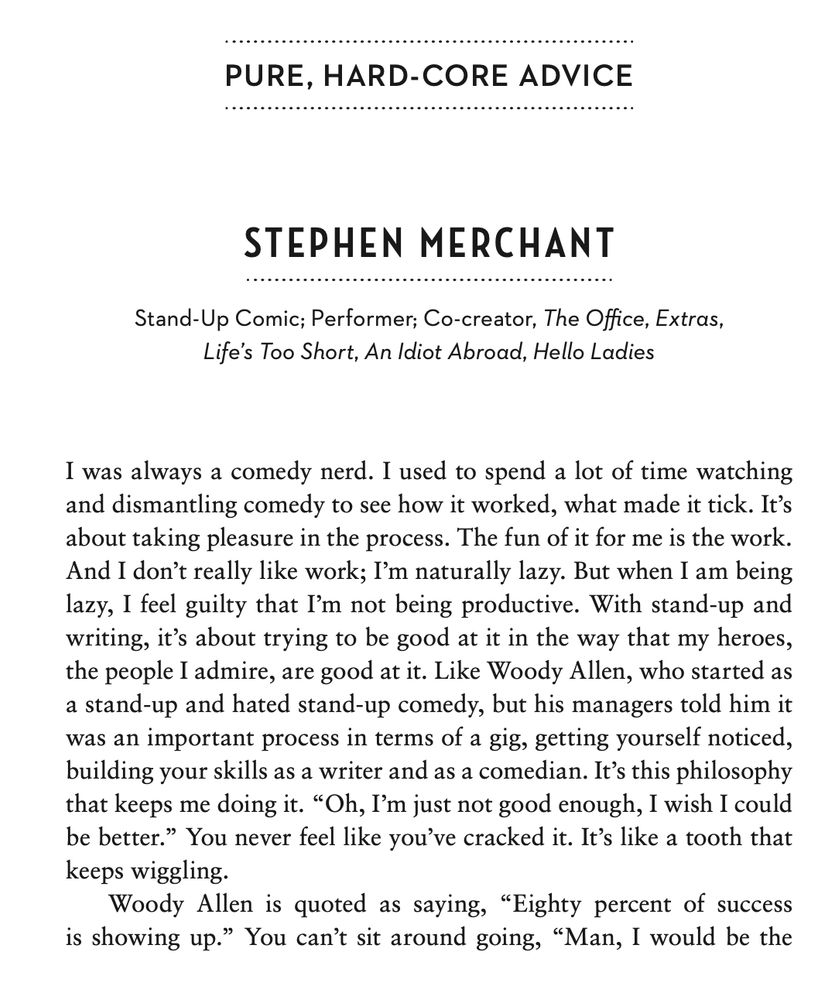 PURE, HARD-CORE ADVICE

STEPHEN MERCHANT

Stand-Up Comic; Performer; Co-creator, The Office, Extras, Life's Too Short, An Idiot Abroad, Hello Ladies

I was always a comedy nerd. I used to spend a lot of time watching and dismantling comedy to see how it worked, what made it tick. It's about taking pleasure in the process. The fun of it for me is the work. And I don't really like work; I'm naturally lazy. But when I am being lazy, I feel guilty that I'm not being productive. With stand-up and writing, it's about trying to be good at it in the way that my heroes, the people I admire, are good at it. Like Woody Allen, who started as a stand-up and hated stand-up comedy, but his managers told him it was an important process in terms of a gig, getting yourself noticed, building your skills as a writer and as a comedian. It's this philosophy that keeps me doing it. "Oh, I'm just not good enough, I wish I could be better." You never feel like you've cracked it. It's like a tooth that keeps wiggling.

Woody Allen is quoted as saying, "Eighty percent of success is showing up." You can't sit around going, "Man, I would be the